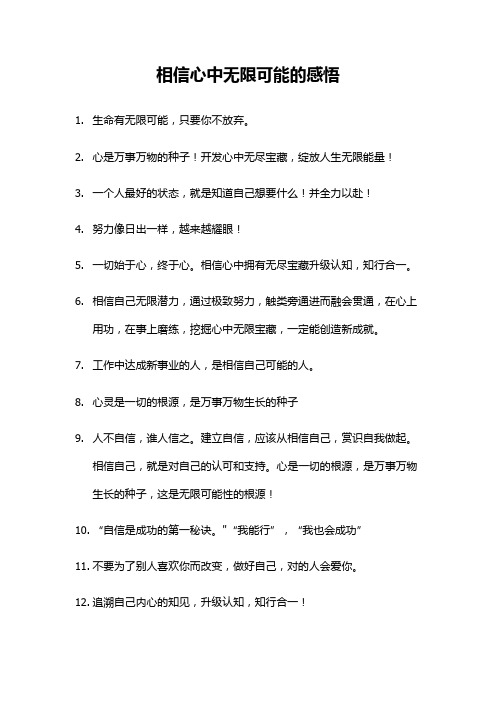 相信心中无限可能的感悟

1. 生命有无限可能，只要你不放弃。

2. 心是万事万物的种子！开发心中无尽宝藏，绽放人生无限能量！

3. 一个人最好的状态，就是知道自己想要什么！并全力以赴！

4. 努力像日出一样，越来越耀眼！

5. 一切始于心，终于心。相信心中拥有无尽宝藏升级认知，知行合一。

6. 相信自己无限潜力，通过极致努力，触类旁通进而融会贯通，在心上用功，在事上磨练，挖掘心中无限宝藏，一定能创造新成就。

7. 工作中达成新事业的人，是相信自己可能的人。

8. 心灵是一切的根源，是万事万物生长的种子

9. 人不自信，谁人信之。建立自信，应该从相信自己，赏识自我做起。相信自己，就是对自己的认可和支持。心是一切的根源，是万事万物生长的种子，这是无限可能性的根源！

10. “自信是成功的第一秘诀。”“我能行”，“我也会成功”

11. 不要为了别人喜欢你而改变，做好自己，对的人会爱你。

12. 追溯自己内心的知见，升级认知，知行合一！